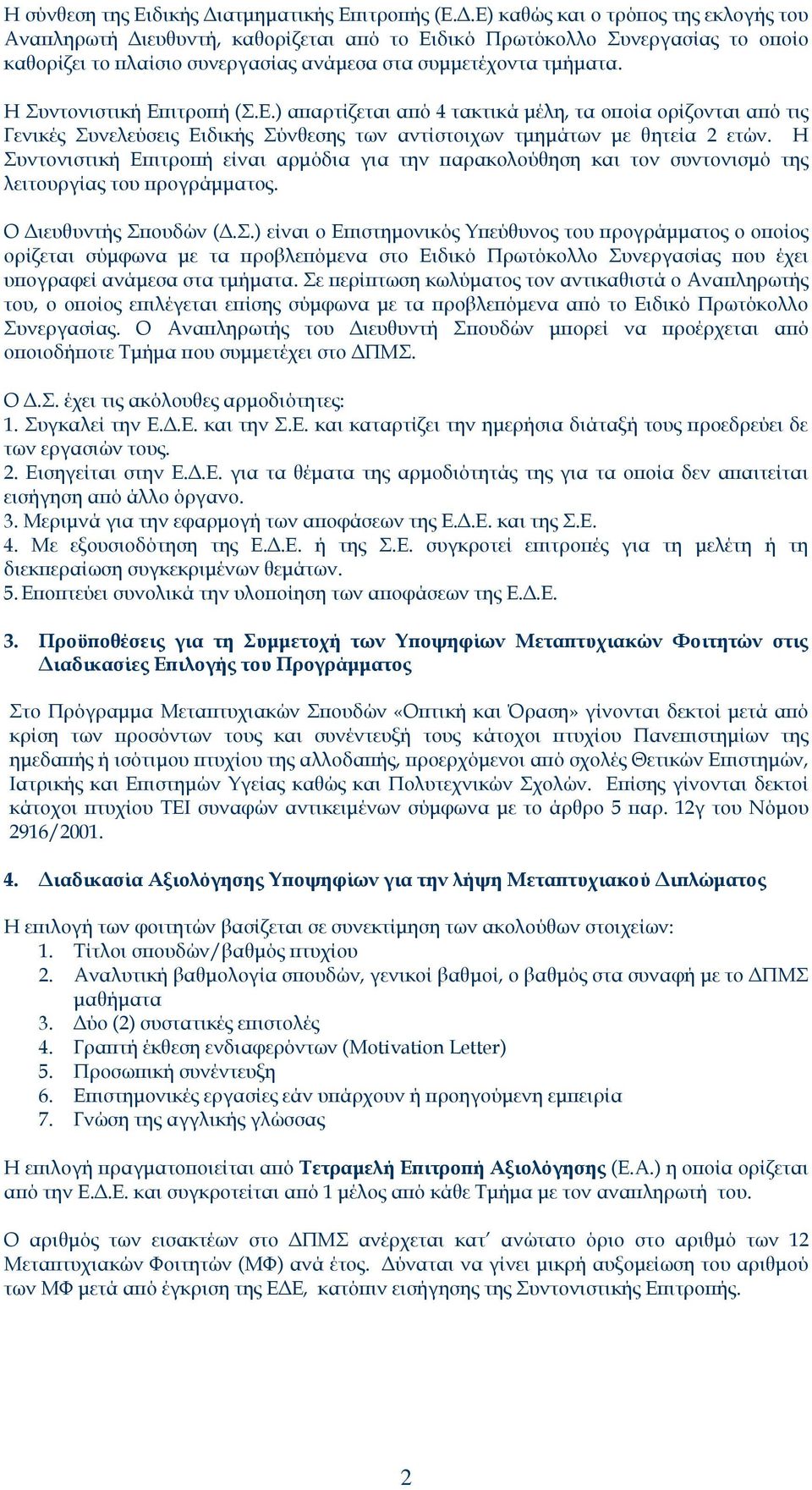 Η σύνθεση της Ειδικής Διατμηματικής Επιτροπής (Ε.Δ.Ε) καθώς και ο τρόπος της εκλογής του Αναπληρωτή Διευθυντή, καθορίζεται από το Ειδικό Πρωτόκολλο Συνεργασίας το οποίο καθορίζει το πλαίσιο συνεργασίας ανάμεσα στα συμμετέχοντα τμήματα.

Η Συντονιστική Επιτροπή (Σ.Ε.) απαρτίζεται από 4 τακτικά μέλη, τα οποία ορίζονται από τις Γενικές Συνελεύσεις Ειδικής Σύνθεσης των αντίστοιχων τμημάτων με θητεία 2 ετών. Η Συντονιστική Επιτροπή είναι αρμόδια για την παρακολούθηση και τον συντονισμό της λειτουργίας του προγράμματος.

Ο Διευθυντής Σπουδών (Δ.Σ.) είναι ο Επιστημονικός Υπεύθυνος του προγράμματος ο οποίος ορίζεται σύμφωνα με τα προβλεπόμενα στο Ειδικό Πρωτόκολλο Συνεργασίας που έχει υπογραφεί ανάμεσα στα τμήματα. Σε περίπτωση κωλύματος τον αντικαθιστά ο Αναπληρωτής του, ο οποίος επιλέγεται επίσης σύμφωνα με τα προβλεπόμενα από το Ειδικό Πρωτόκολλο Συνεργασίας. Ο Αναπληρωτής του Διευθυντή Σπουδών μπορεί να προέρχεται από οποιοδήποτε Τμήμα που συμμετέχει στο ΔΠΜΣ.

Ο Δ.Σ. έχει τις ακόλουθες αρμοδιότητες:
1. Συγκαλεί την Ε.Δ.Ε. και την Σ.Ε. και καταρτίζει την ημερήσια διάταξή τους προεδρεύει δε των εργασιών τους.
2. Εισηγείται στην Ε.Δ.Ε. για τα θέματα της αρμοδιότητάς της για τα οποία δεν απαιτείται εισήγηση από άλλο όργανο.
3. Μεριμνά για την εφαρμογή των αποφάσεων της Ε.Δ.Ε. και της Σ.Ε.
4. Με εξουσιοδότηση της Ε.Δ.Ε. ή της Σ.Ε. συγκροτεί επιτροπές για τη μελέτη ή τη διεκπεραίωση συγκεκριμένων θεμάτων.
5. Εποπτεύει συνολικά την υλοποίηση των αποφάσεων της Ε.Δ.Ε.

3. Προϋποθέσεις για τη Συμμετοχή των Υποψηφίων Μεταπτυχιακών Φοιτητών στις Διαδικασίες Επιλογής του Προγράμματος

Στο Πρόγραμμα Μεταπτυχιακών Σπουδών «Οπτική και Όραση» γίνονται δεκτοί μετά από κρίση των προσόντων τους και συνέντευξή τους κάτοχοι πτυχίου Πανεπιστημίων της ημεδαπής ή ισότιμου πτυχίου της αλλοδαπής, προερχόμενοι από σχολές Θετικών Επιστημών, Ιατρικής και Επιστημών Υγείας καθώς και Πολυτεχνικών Σχολών. Επίσης γίνονται δεκτοί κάτοχοι πτυχίου ΤΕΙ συναφών αντικειμένων σύμφωνα με το άρθρο 5 παρ. 12γ του Νόμου 2916/2001.

4. Διαδικασία Αξιολόγησης Υποψηφίων για την λήψη Μεταπτυχιακού Διπλώματος

Η επιλογή των φοιτητών βασίζεται σε συνεκτίμηση των ακολούθων στοιχείων:
1. Τίτλοι σπουδών/βαθμός πτυχίου
2. Αναλυτική βαθμολογία σπουδών, γενικοί βαθμοί, ο βαθμός στα συναφή με το ΔΠΜΣ μαθήματα
3. Δύο (2) συστατικές επιστολές
4. Γραπτή έκθεση ενδιαφερόντων (Motivation Letter)
5. Προσωπική συνέντευξη
6. Επιστημονικές εργασίες εάν υπάρχουν ή προηγούμενη εμπειρία
7. Γνώση της αγγλικής γλώσσας

Η επιλογή πραγματοποιείται από Τετραμελή Επιτροπή Αξιολόγησης (Ε.Α.) η οποία ορίζεται από την Ε.Δ.Ε. και συγκροτείται από 1 μέλος από κάθε Τμήμα με τον αναπληρωτή του.

Ο αριθμός των εισακτέων στο ΔΠΜΣ ανέρχεται κατ΄ ανώτατο όριο στο αριθμό των 12 Μεταπτυχιακών Φοιτητών (ΜΦ) ανά έτος. Δύναται να γίνει μικρή αυξομείωση του αριθμού των ΜΦ μετά από έγκριση της ΕΔΕ, κατόπιν εισήγησης της Συντονιστικής Επιτροπής.

2